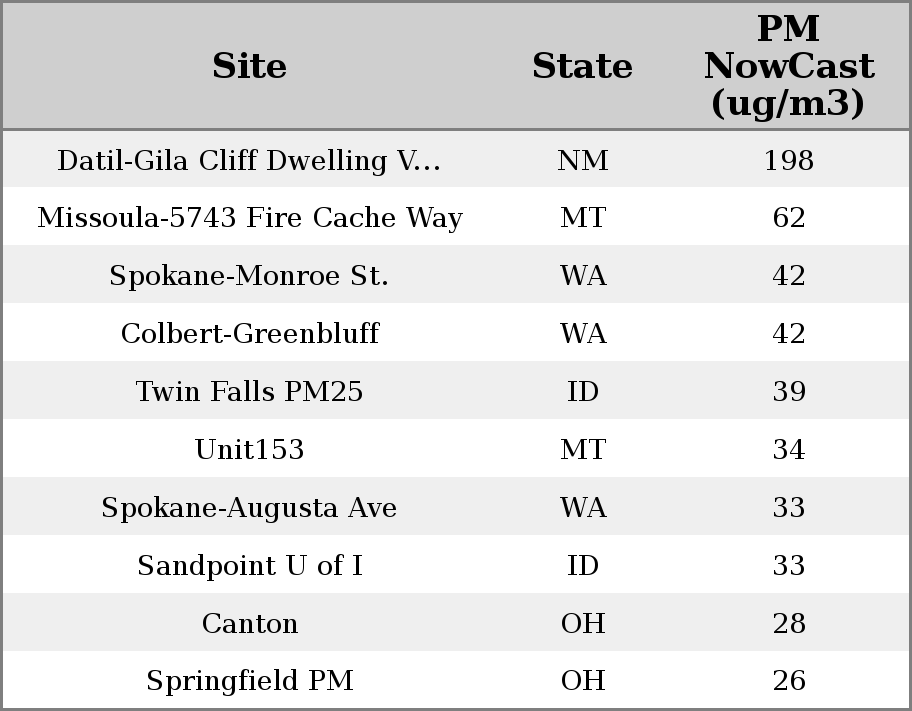 | Site | State | PM NowCast (ug/m3) |
|---|---|---|
| Datil-Gila Cliff Dwelling V... | NM | 198 |
| Missoula-5743 Fire Cache Way | MT | 62 |
| Spokane-Monroe St. | WA | 42 |
| Colbert-Greenbluff | WA | 42 |
| Twin Falls PM25 | ID | 39 |
| Unit153 | MT | 34 |
| Spokane-Augusta Ave | WA | 33 |
| Sandpoint U of I | ID | 33 |
| Canton | OH | 28 |
| Springfield PM | OH | 26 |